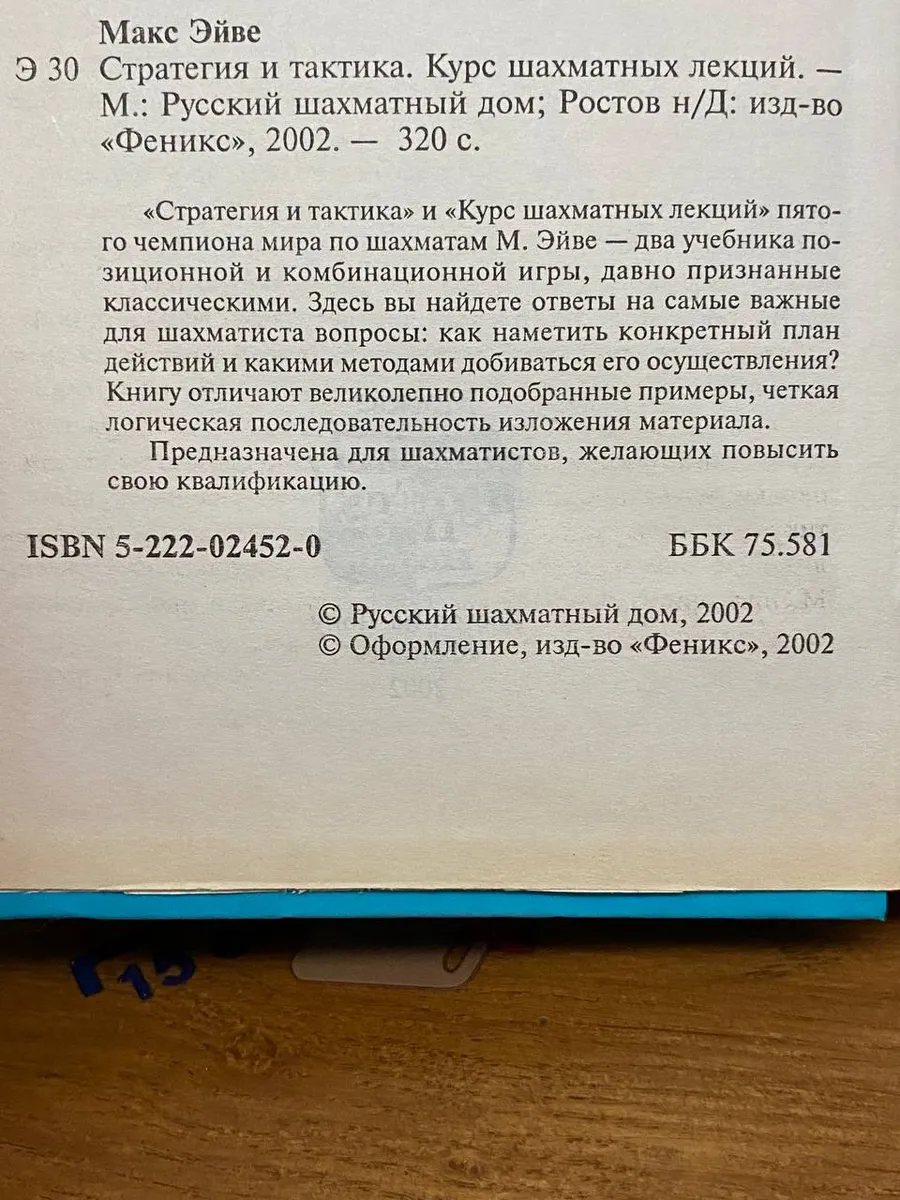 Макс Эйве

Э 30 Стратегия и тактика. Курс шахматных лекций. — М.: Русский шахматный дом; Ростов н/Д: изд-во «Феникс», 2002. — 320 с.

«Стратегия и тактика» и «Курс шахматных лекций» пятого чемпиона мира по шахматам М. Эйве — два учебника позиционной и комбинационной игры, давно признанные классическими. Здесь вы найдете ответы на самые важные для шахматиста вопросы: как наметить конкретный план действий и какими методами добиваться его осуществления? Книгу отличают великолепно подобранные примеры, четкая логическая последовательность изложения материала.

Предназначена для шахматистов, желающих повысить свою квалификацию.

ISBN 5-222-02452-0

ББК 75.581

© Русский шахматный дом, 2002
© Оформление, изд-во «Феникс», 2002